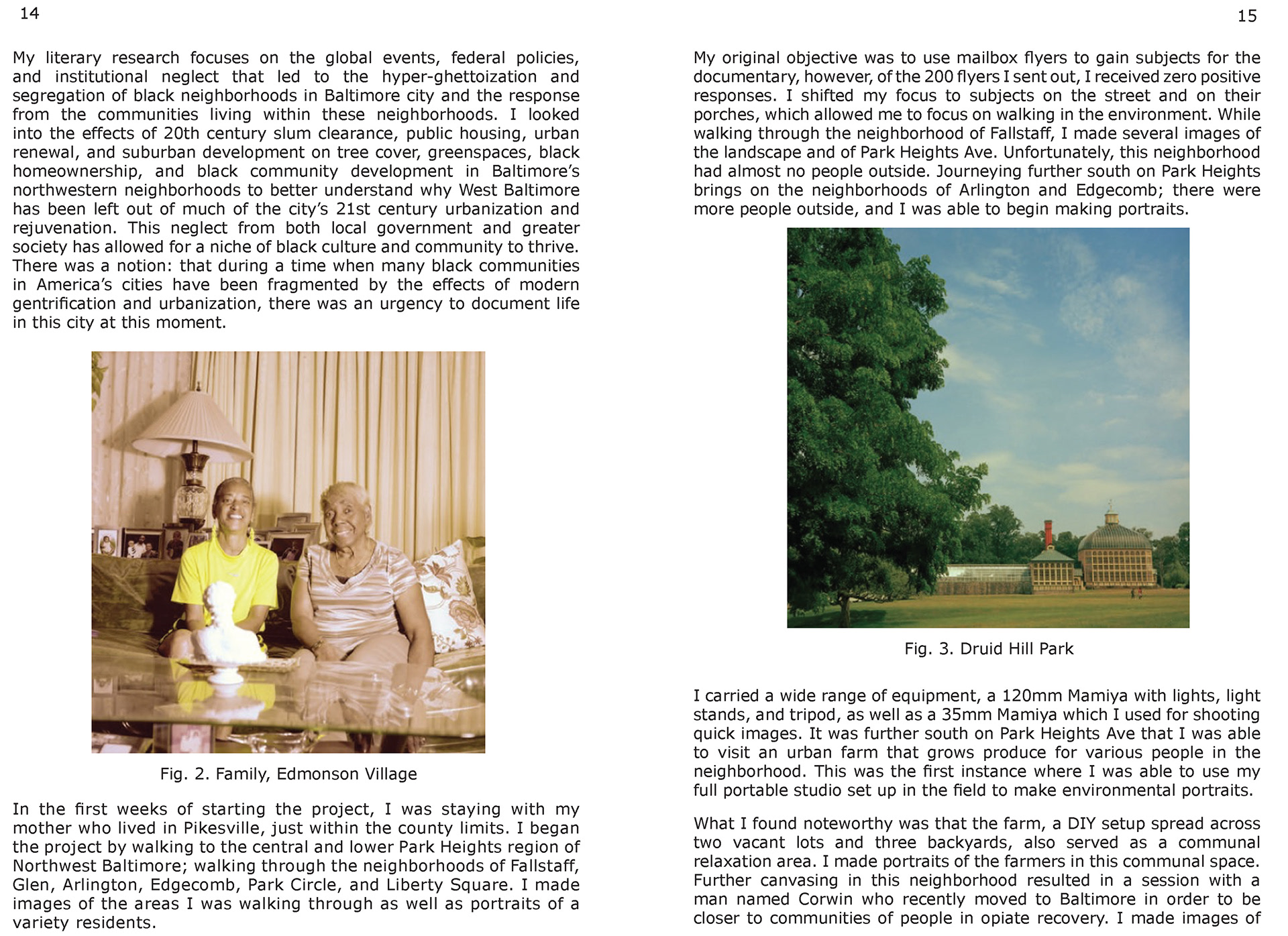 14

My literary research focuses on the global events, federal policies, and institutional neglect that led to the hyper-ghettoization and segregation of black neighborhoods in Baltimore city and the response from the communities living within these neighborhoods. I looked into the effects of 20th century slum clearance, public housing, urban renewal, and suburban development on tree cover, greenspaces, black homeownership, and black community development in Baltimore's northwestern neighborhoods to better understand why West Baltimore has been left out of much of the city's 21st century urbanization and rejuvenation. This neglect from both local government and greater society has allowed for a niche of black culture and community to thrive. There was a notion: that during a time when many black communities in America's cities have been fragmented by the effects of modern gentrification and urbanization, there was an urgency to document life in this city at this moment.

Fig. 2. Family, Edmonson Village

In the first weeks of starting the project, I was staying with my mother who lived in Pikesville, just within the county limits. I began the project by walking to the central and lower Park Heights region of Northwest Baltimore; walking through the neighborhoods of Fallstaff, Glen, Arlington, Edgecomb, Park Circle, and Liberty Square. I made images of the areas I was walking through as well as portraits of a variety residents.

15

My original objective was to use mailbox flyers to gain subjects for the documentary, however, of the 200 flyers I sent out, I received zero positive responses. I shifted my focus to subjects on the street and on their porches, which allowed me to focus on walking in the environment. While walking through the neighborhood of Fallstaff, I made several images of the landscape and of Park Heights Ave. Unfortunately, this neighborhood had almost no people outside. Journeying further south on Park Heights brings on the neighborhoods of Arlington and Edgecomb; there were more people outside, and I was able to begin making portraits.

Fig. 3. Druid Hill Park

I carried a wide range of equipment, a 120mm Mamiya with lights, light stands, and tripod, as well as a 35mm Mamiya which I used for shooting quick images. It was further south on Park Heights Ave that I was able to visit an urban farm that grows produce for various people in the neighborhood. This was the first instance where I was able to use my full portable studio set up in the field to make environmental portraits.

What I found noteworthy was that the farm, a DIY setup spread across two vacant lots and three backyards, also served as a communal relaxation area. I made portraits of the farmers in this communal space. Further canvasing in this neighborhood resulted in a session with a man named Corwin who recently moved to Baltimore in order to be closer to communities of people in opiate recovery. I made images of